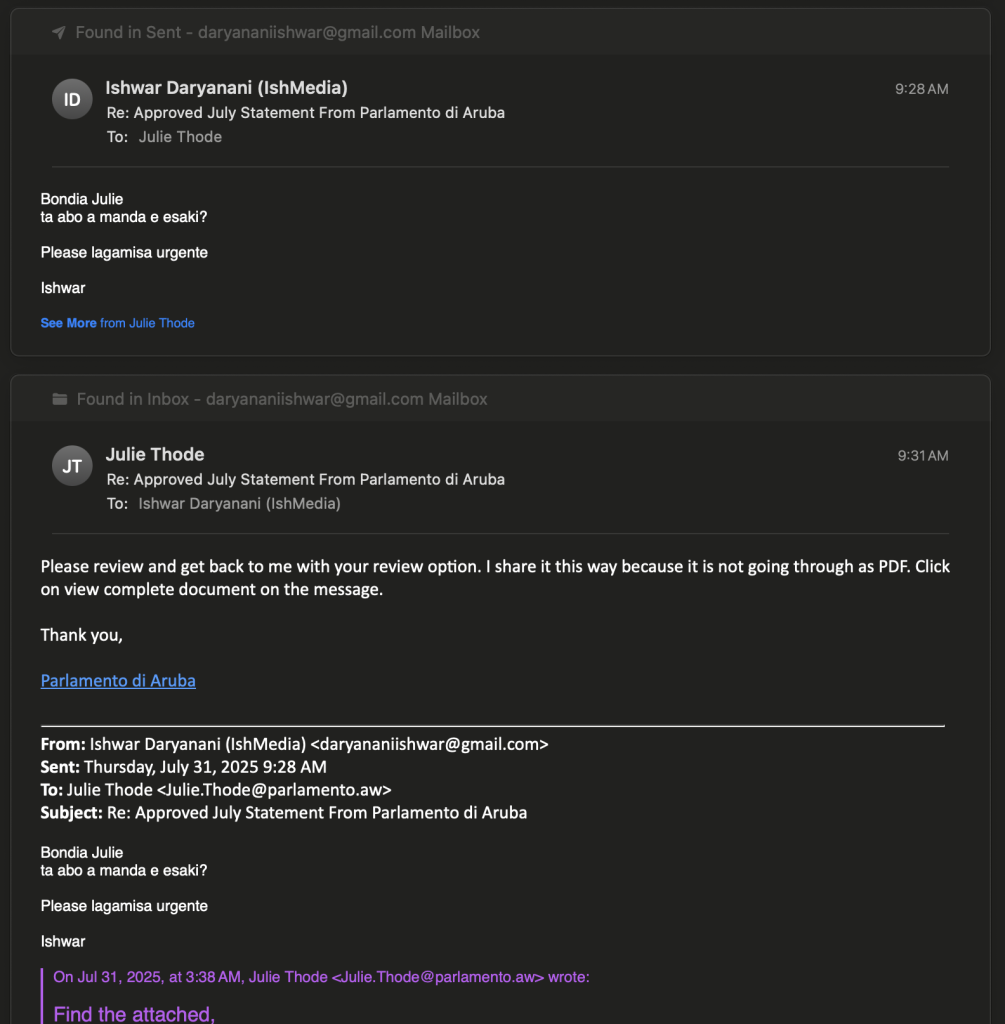 Found in Sent - daryananiishwar@gmail.com Mailbox

ID
Ishwar Daryanani (IshMedia)
9:28 AM
Re: Approved July Statement From Parlamento di Aruba
To: Julie Thode

Bondia Julie
ta abo a manda e esaki?

Please lagamisa urgente

Ishwar

See More from Julie Thode

Found in Inbox - daryananiishwar@gmail.com Mailbox

JT
Julie Thode
9:31 AM
Re: Approved July Statement From Parlamento di Aruba
To: Ishwar Daryanani (IshMedia)

Please review and get back to me with your review option. I share it this way because it is not going through as PDF. Click on view complete document on the message.

Thank you,

Parlamento di Aruba

From: Ishwar Daryanani (IshMedia) <daryananiishwar@gmail.com>
Sent: Thursday, July 31, 2025 9:28 AM
To: Julie Thode <Julie.Thode@parlamento.aw>
Subject: Re: Approved July Statement From Parlamento di Aruba

Bondia Julie
ta abo a manda e esaki?

Please lagamisa urgente

Ishwar

On Jul 31, 2025, at 3:38 AM, Julie Thode <Julie.Thode@parlamento.aw> wrote:

Find the attached,